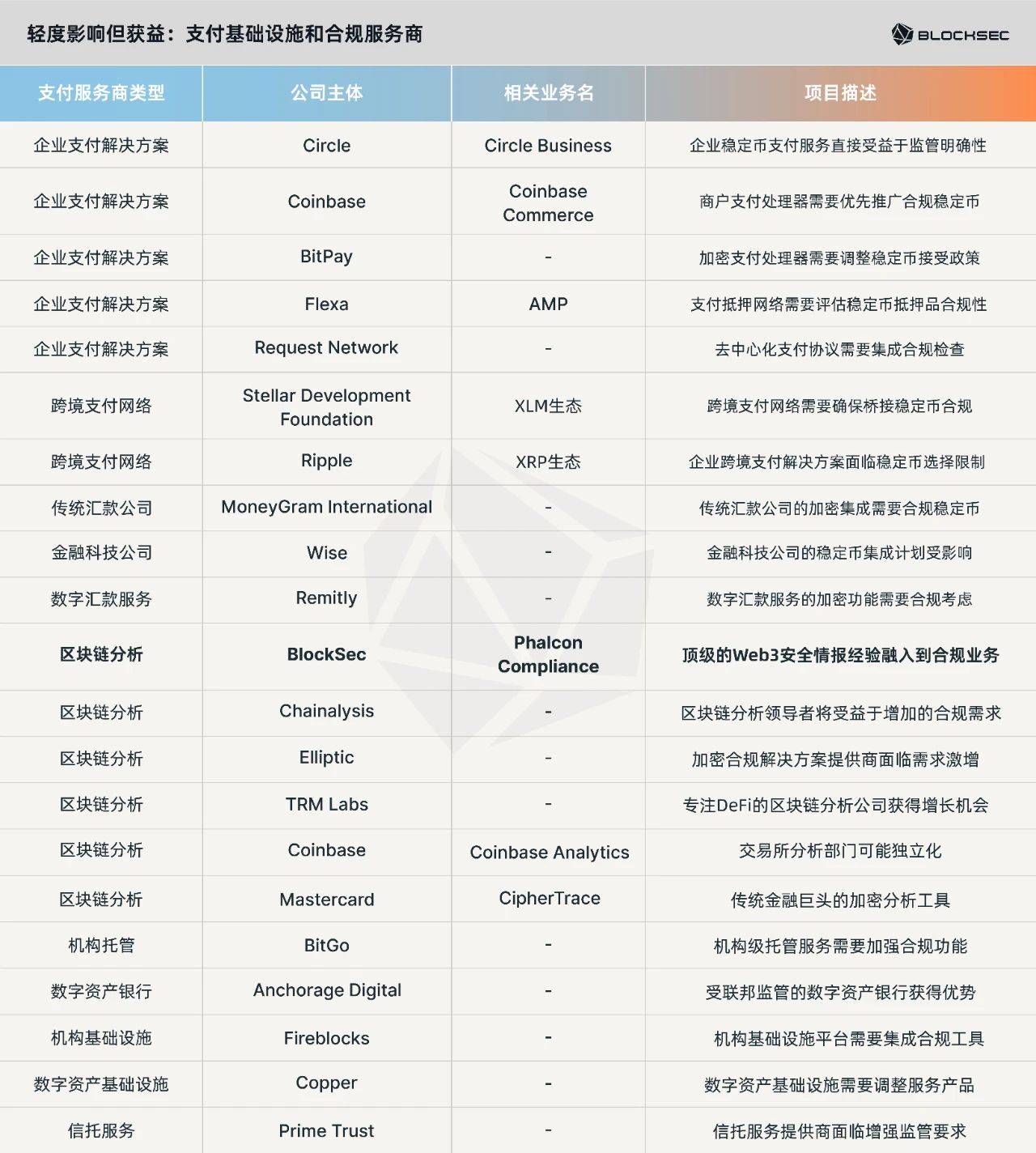 轻度影响但获益：支付基础设施和合规服务商

BLOCKSEC

| 支付服务商类型 | 公司主体 | 相关业务名 | 项目描述 |
|---|---|---|---|
| 企业支付解决方案 | Circle | Circle Business | 企业稳定币支付服务直接受益于监管明确性 |
| 企业支付解决方案 | Coinbase | Coinbase Commerce | 商户支付处理器需要优先推广合规稳定币 |
| 企业支付解决方案 | BitPay | - | 加密支付处理器需要调整稳定币接受政策 |
| 企业支付解决方案 | Flexa | AMP | 支付抵押网络需要评估稳定币抵押品合规性 |
| 企业支付解决方案 | Request Network | - | 去中心化支付协议需要集成合规检查 |
| 跨境支付网络 | Stellar Development Foundation | XLM生态 | 跨境支付网络需要确保桥接稳定币合规 |
| 跨境支付网络 | Ripple | XRP生态 | 企业跨境支付解决方案面临稳定币选择限制 |
| 传统汇款公司 | MoneyGram International | - | 传统汇款公司的加密集成需要合规稳定币 |
| 金融科技公司 | Wise | - | 金融科技公司的稳定币集成计划受影响 |
| 数字汇款服务 | Remitly | - | 数字汇款服务的加密功能需要合规考虑 |
| 区块链分析 | BlockSec | Phalcon Compliance | 顶级的Web3安全情报经验融入到合规业务 |
| 区块链分析 | Chainalysis | - | 区块链分析领导者将受益于增加的合规需求 |
| 区块链分析 | Elliptic | - | 加密合规解决方案提供商面临需求激增 |
| 区块链分析 | TRM Labs | - | 专注DeFi的区块链分析公司获得增长机会 |
| 区块链分析 | Coinbase | Coinbase Analytics | 交易所分析部门可能独立化 |
| 区块链分析 | Mastercard | CipherTrace | 传统金融巨头的加密分析工具 |
| 机构托管 | BitGo | - | 机构级托管服务需要加强合规功能 |
| 数字资产银行 | Anchorage Digital | - | 受联邦监管的数字资产银行获得优势 |
| 机构基础设施 | Fireblocks | - | 机构基础设施平台需要集成合规工具 |
| 数字资产基础设施 | Copper | - | 数字资产基础设施需要调整服务产品 |
| 信托服务 | Prime Trust | - | 信托服务提供商面临增强监管要求 |